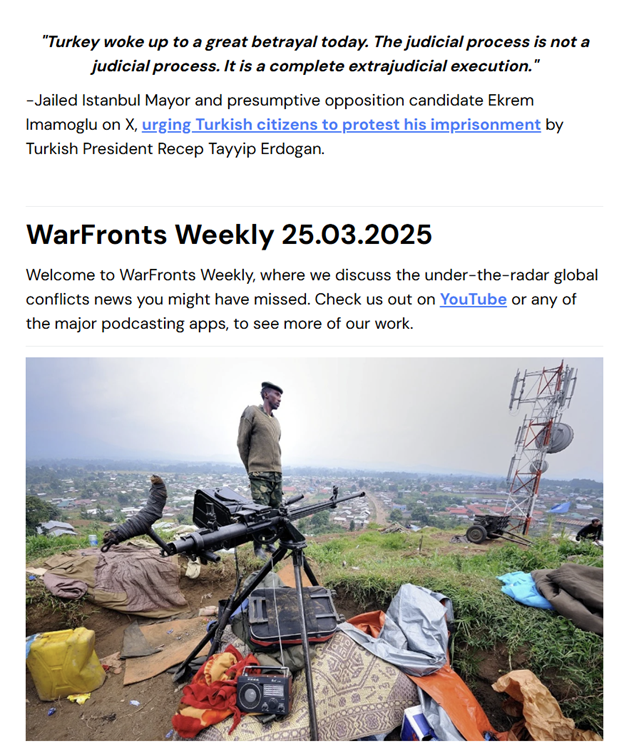 "Turkey woke up to a great betrayal today. The judicial process is not a judicial process. It is a complete extrajudicial execution."

-Jailed Istanbul Mayor and presumptive opposition candidate Ekrem Imamoglu on X, urging Turkish citizens to protest his imprisonment by Turkish President Recep Tayyip Erdogan.

WarFronts Weekly 25.03.2025

Welcome to WarFronts Weekly, where we discuss the under-the-radar global conflicts news you might have missed. Check us out on YouTube or any of the major podcasting apps, to see more of our work.